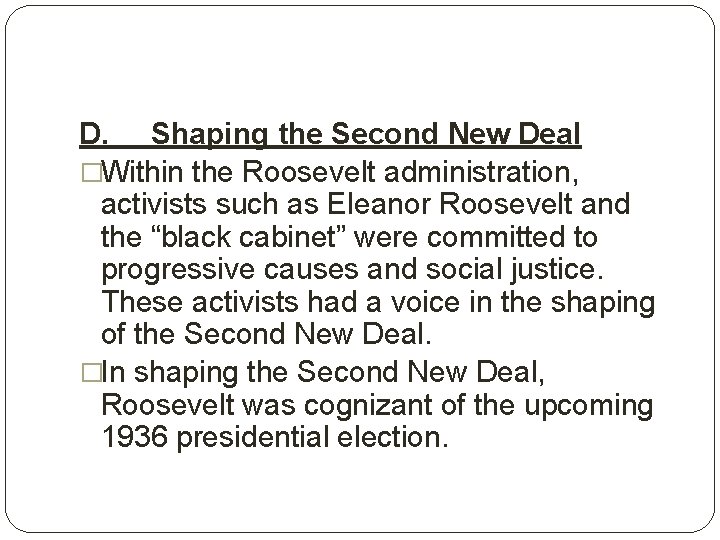 D. Shaping the Second New Deal

□Within the Roosevelt administration, activists such as Eleanor Roosevelt and the “black cabinet” were committed to progressive causes and social justice. These activists had a voice in the shaping of the Second New Deal.

□In shaping the Second New Deal, Roosevelt was cognizant of the upcoming 1936 presidential election.